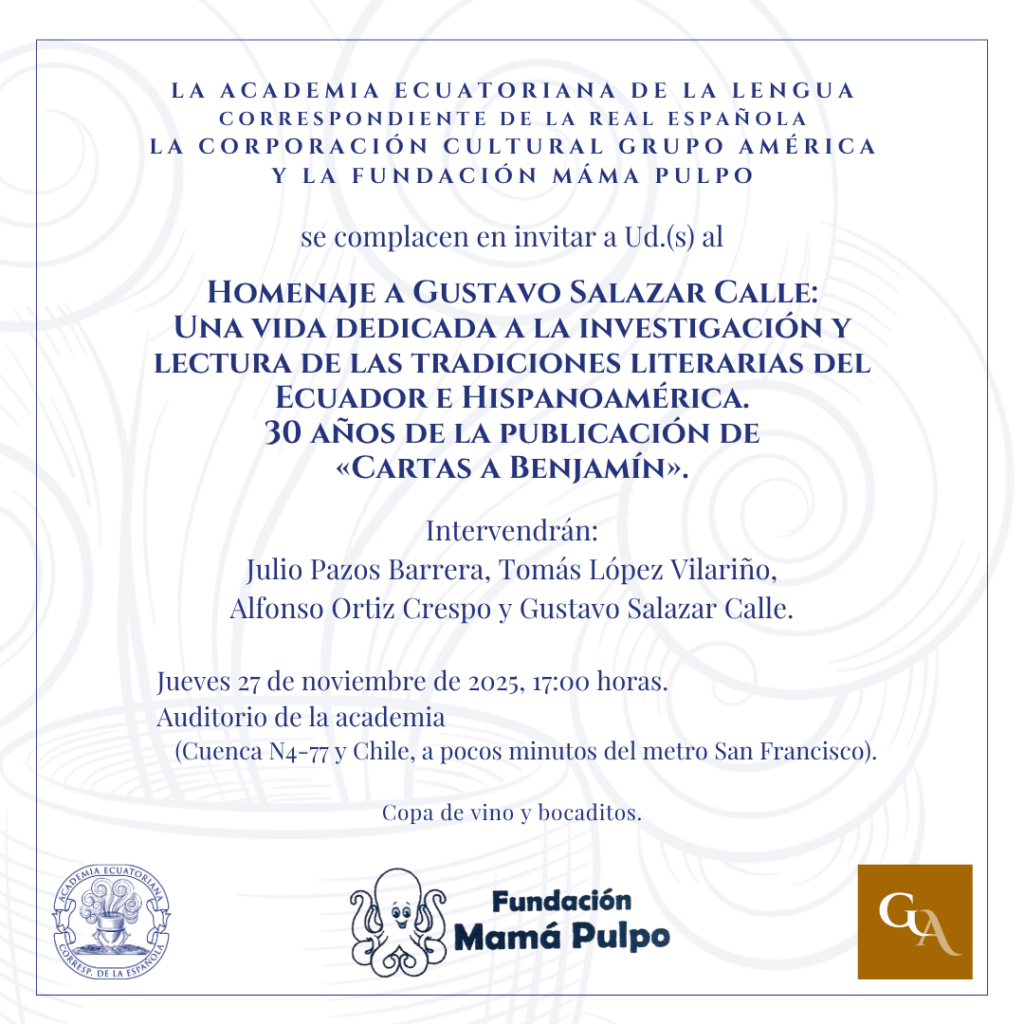 LA ACADEMIA ECUATORIANA DE LA LENGUA
CORRESPONDIENTE DE LA REAL ESPAÑOLA
LA CORPORACIÓN CULTURAL GRUPO AMÉRICA
Y LA FUNDACIÓN MÁMA PULPO

se complacen en invitar a Ud.(s) al

HOMENAJE A GUSTAVO SALAZAR CALLE:
UNA VIDA DEDICADA A LA INVESTIGACIÓN Y LECTURA DE LAS TRADICIONES LITERARIAS DEL ECUADOR E HISPANOAMÉRICA.
30 AÑOS DE LA PUBLICACIÓN DE «CARTAS A BENJAMÍN».

Intervendrán:
Julio Pazos Barrera, Tomás López Vilariño,
Alfonso Ortiz Crespo y Gustavo Salazar Calle.

Jueves 27 de noviembre de 2025, 17:00 horas.
Auditorio de la academia
(Cuenca N4-77 y Chile, a pocos minutos del metro San Francisco).

Copa de vino y bocaditos.

ACADEMIA ECUATORIANA CORRESP. DE LA ESPAÑOLA

Fundación
Mamá Pulpo

GA